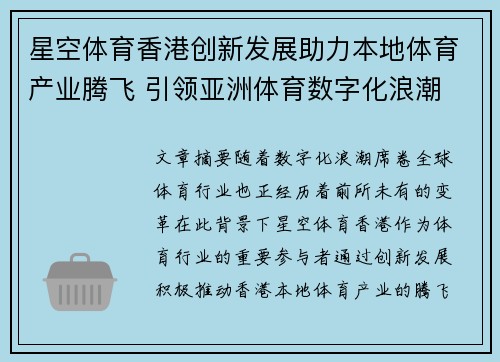 星空体育香港创新发展助力本地体育产业腾飞 引领亚洲体育数字化浪潮

文章摘要随着数字化浪潮席卷全球体育行业也正经历着前所未有的变革在此背景下星空体育香港作为体育行业的重要参与者通过创新发展积极推动香港本地体育产业的腾飞